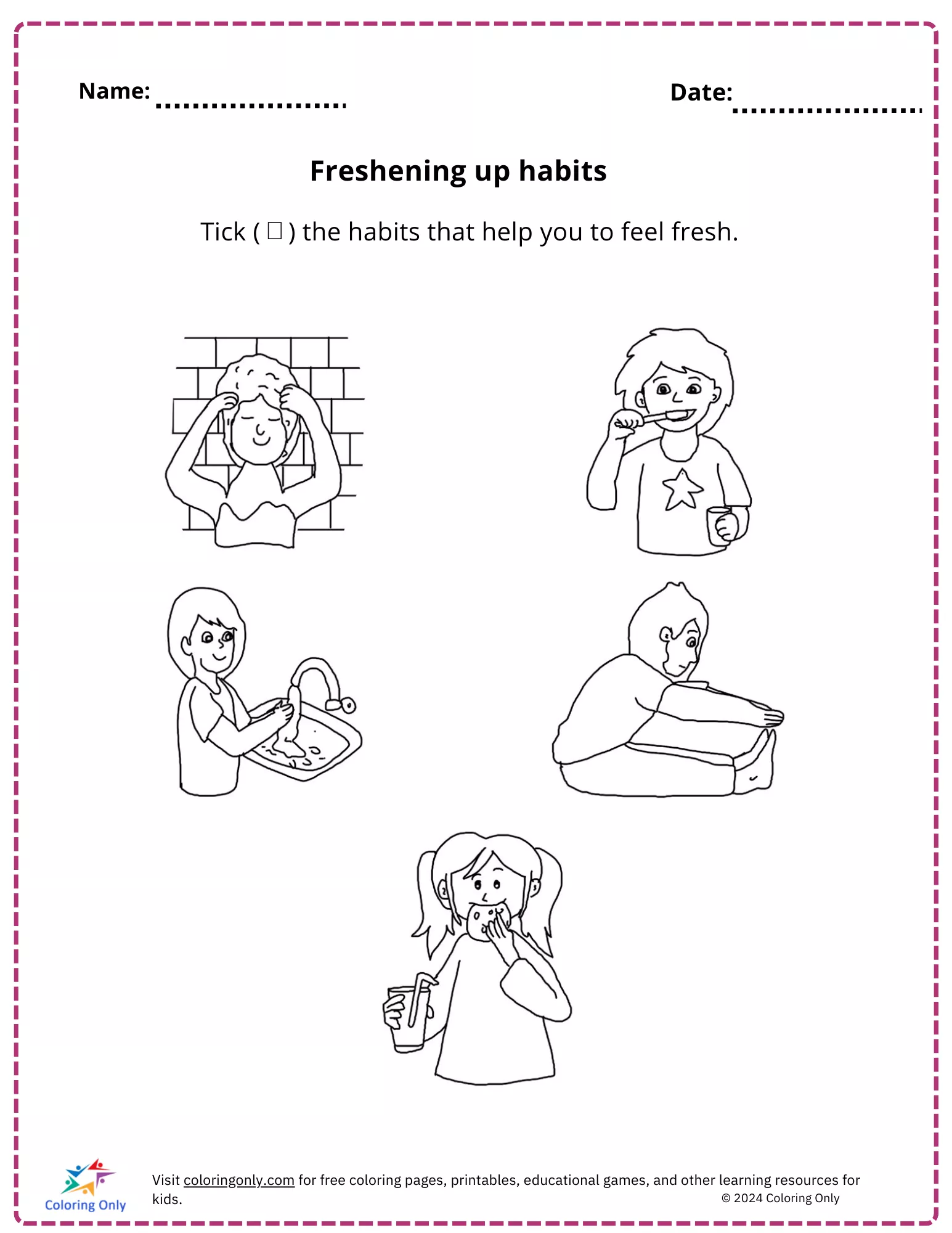 Name: ____

Date: ____

Freshening up habits

Tick ( ☐ ) the habits that help you to feel fresh.

Coloring Only

Visit coloringonly.com for free coloring pages, printables, educational games, and other learning resources for kids.

© 2024 Coloring Only